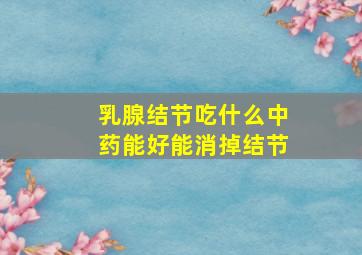 乳腺结节吃什么中药能好能消掉结节